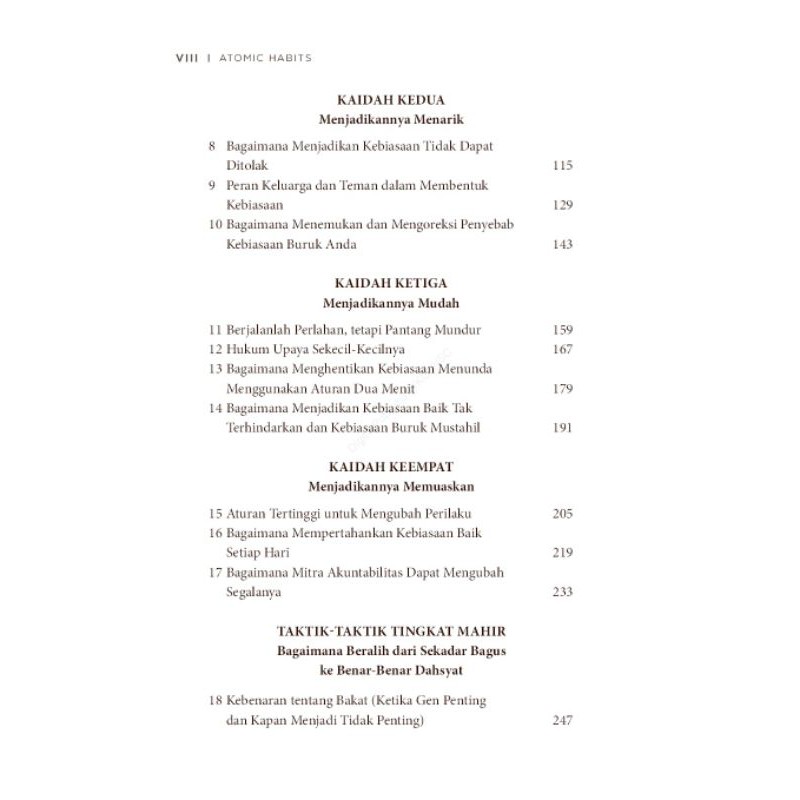 VIII | ATOMIC HABITS

KAIDAH KEDUA
Menjadikannya Menarik

8 Bagaimana Menjadikan Kebiasaan Tidak Dapat Ditolak 115
9 Peran Keluarga dan Teman dalam Membentuk Kebiasaan 129
10 Bagaimana Menemukan dan Mengoreksi Penyebab Kebiasaan Buruk Anda 143

KAIDAH KETIGA
Menjadikannya Mudah

11 Berjalanlah Perlahan, tetapi Pantang Mundur 159
12 Hukum Upaya Sekecil-Kecilnya 167
13 Bagaimana Menghentikan Kebiasaan Menunda Menggunakan Aturan Dua Menit 179
14 Bagaimana Menjadikan Kebiasaan Baik Tak Terhindarkan dan Kebiasaan Buruk Mustahil 191

KAIDAH KEEMPAT
Menjadikannya Memuaskan

15 Aturan Tertinggi untuk Mengubah Perilaku 205
16 Bagaimana Mempertahankan Kebiasaan Baik Setiap Hari 219
17 Bagaimana Mitra Akuntabilitas Dapat Mengubah Segalanya 233

TAKTIK-TAKTIK TINGKAT MAHIR
Bagaimana Beralih dari Sekadar Bagus ke Benar-Benar Dahsyat

18 Kebenaran tentang Bakat (Ketika Gen Penting dan Kapan Menjadi Tidak Penting) 247